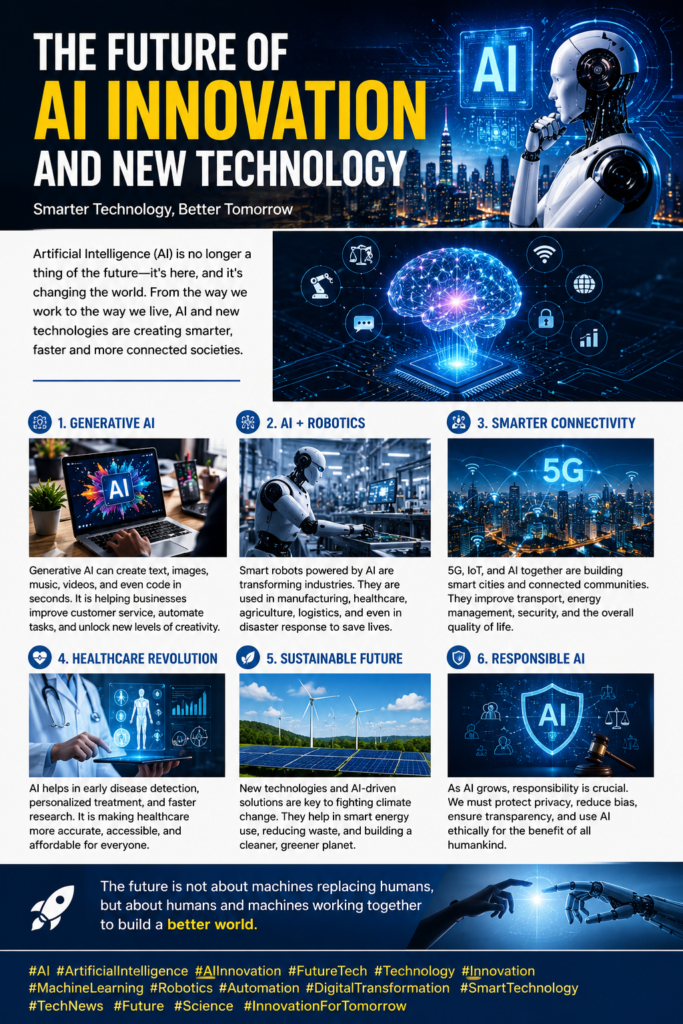 THE FUTURE OF
AI INNOVATION
AND NEW TECHNOLOGY

Smarter Technology, Better Tomorrow

AI

Artificial Intelligence (AI) is no longer a thing of the future—it's here, and it's changing the world. From the way we work to the way we live, AI and new technologies are creating smarter, faster and more connected societies.

1. GENERATIVE AI

AI

Generative AI can create text, images, music, videos, and even code in seconds. It is helping businesses improve customer service, automate tasks, and unlock new levels of creativity.

2. AI + ROBOTICS

Smart robots powered by AI are transforming industries. They are used in manufacturing, healthcare, agriculture, logistics, and even in disaster response to save lives.

3. SMARTER CONNECTIVITY

5G

5G, IoT, and AI together are building smart cities and connected communities. They improve transport, energy management, security, and the overall quality of life.

4. HEALTHCARE REVOLUTION

AI helps in early disease detection, personalized treatment, and faster research. It is making healthcare more accurate, accessible, and affordable for everyone.

5. SUSTAINABLE FUTURE

New technologies and AI-driven solutions are key to fighting climate change. They help in smart energy use, reducing waste, and building a cleaner, greener planet.

6. RESPONSIBLE AI

AI

As AI grows, responsibility is crucial. We must protect privacy, reduce bias, ensure transparency, and use AI ethically for the benefit of all humankind.

The future is not about machines replacing humans, but about humans and machines working together to build a better world.

#AI #ArtificialIntelligence #AIInnovation #FutureTech #Technology #Innovation #MachineLearning #Robotics #Automation #DigitalTransformation #SmartTechnology #TechNews #Future #Science #InnovationForTomorrow